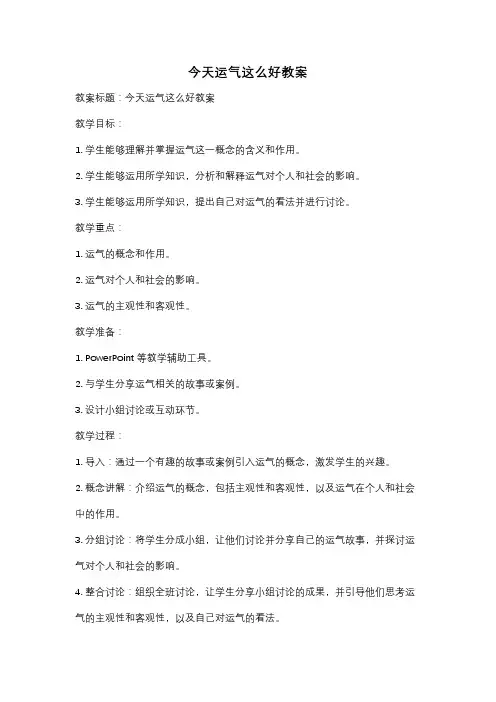 今天运气这么好教案

教案标题：今天运气这么好教案

教学目标：

1. 学生能够理解并掌握运气这一概念的含义和作用。

2. 学生能够运用所学知识，分析和解释运气对个人和社会的影响。

3. 学生能够运用所学知识，提出自己对运气的看法并进行讨论。

教学重点：

1. 运气的概念和作用。

2. 运气对个人和社会的影响。

3. 运气的主观性和客观性。

教学准备：

1. PowerPoint 等教学辅助工具。

2. 与学生分享运气相关的故事或案例。

3. 设计小组讨论或互动环节。

教学过程：

1. 导入：通过一个有趣的故事或案例引入运气的概念，激发学生的兴趣。

2. 概念讲解：介绍运气的概念，包括主观性和客观性，以及运气在个人和社会中的作用。

3. 分组讨论：将学生分成小组，让他们讨论并分享自己的运气故事，并探讨运气对个人和社会的影响。

4. 整合讨论：组织全班讨论，让学生分享小组讨论的成果，并引导他们思考运气的主观性和客观性，以及自己对运气的看法。